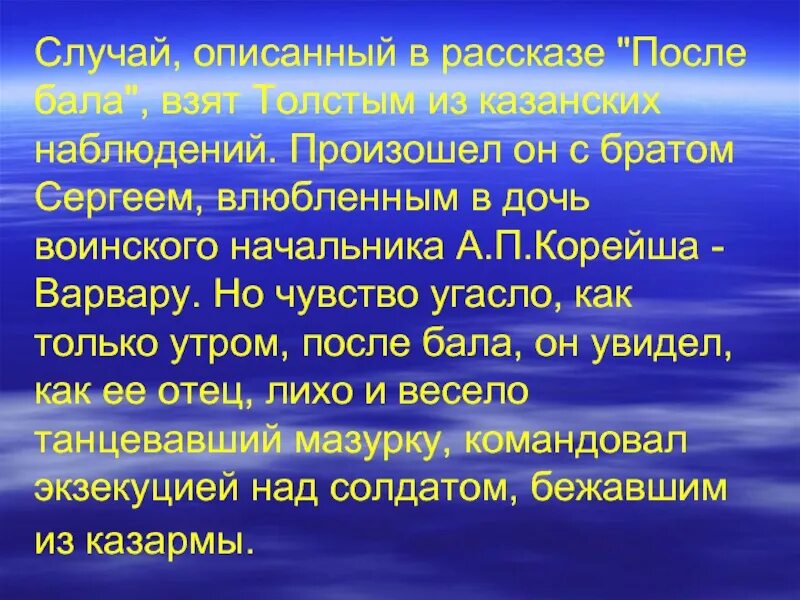 Случай, описанный в рассказе "После бала", взят Толстым из казанских наблюдений. Произошел он с братом Сергеем, влюбленным в дочь воинского начальника А.П.Корейша - Варвару. Но чувство угасло, как только утром, после бала, он увидел, как ее отец, лихо и весело танцевавший мазурку, командовал экзекуцией над солдатом, бежавшим из казармы.